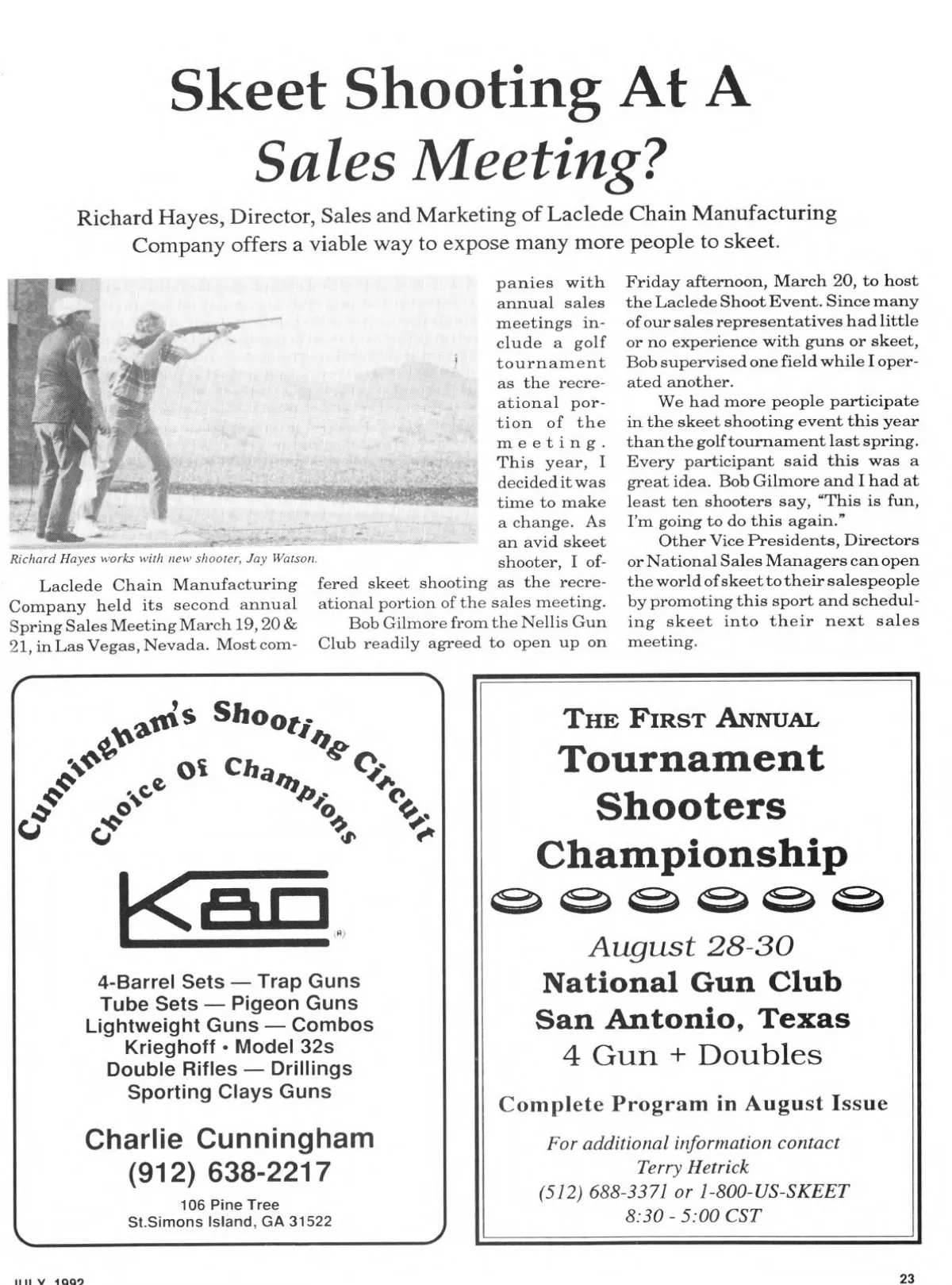 Skeet Shooting At A
Sales Meeting?

Richard Hayes, Director, Sales and Marketing of Laclede Chain Manufacturing Company offers a viable way to expose many more people to skeet.

Richard Hayes works with new shooter, Jay Watson.

Laclede Chain Manufacturing Company held its second annual Spring Sales Meeting March 19, 20 & 21, in Las Vegas, Nevada. Most companies with annual sales meetings include a golf tournament as the recreational portion of the meeting. This year, I decided it was time to make a change. As an avid skeet shooter, I offered skeet shooting as the recreational portion of the sales meeting.

Bob Gilmore from the Nellis Gun Club readily agreed to open up on Friday afternoon, March 20, to host the Laclede Shoot Event. Since many of our sales representatives had little or no experience with guns or skeet, Bob supervised one field while I operated another.

We had more people participate in the skeet shooting event this year than the golf tournament last spring. Every participant said this was a great idea. Bob Gilmore and I had at least ten shooters say, "This is fun, I'm going to do this again."

Other Vice Presidents, Directors or National Sales Managers can open the world of skeet to their salespeople by promoting this sport and scheduling skeet into their next sales meeting.

Cunningham's Shooting Circuit
Choice Of Champions

K80

4-Barrel Sets — Trap Guns
Tube Sets — Pigeon Guns
Lightweight Guns — Combos
Krieghoff • Model 32s
Double Rifles — Drillings
Sporting Clays Guns

Charlie Cunningham
(912) 638-2217
106 Pine Tree
St.Simons Island, GA 31522

THE FIRST ANNUAL
Tournament Shooters Championship

August 28-30
National Gun Club
San Antonio, Texas
4 Gun + Doubles

Complete Program in August Issue

For additional information contact
Terry Hetrick
(512) 688-3371 or 1-800-US-SKEET
8:30 - 5:00 CST

JULY 1992

23